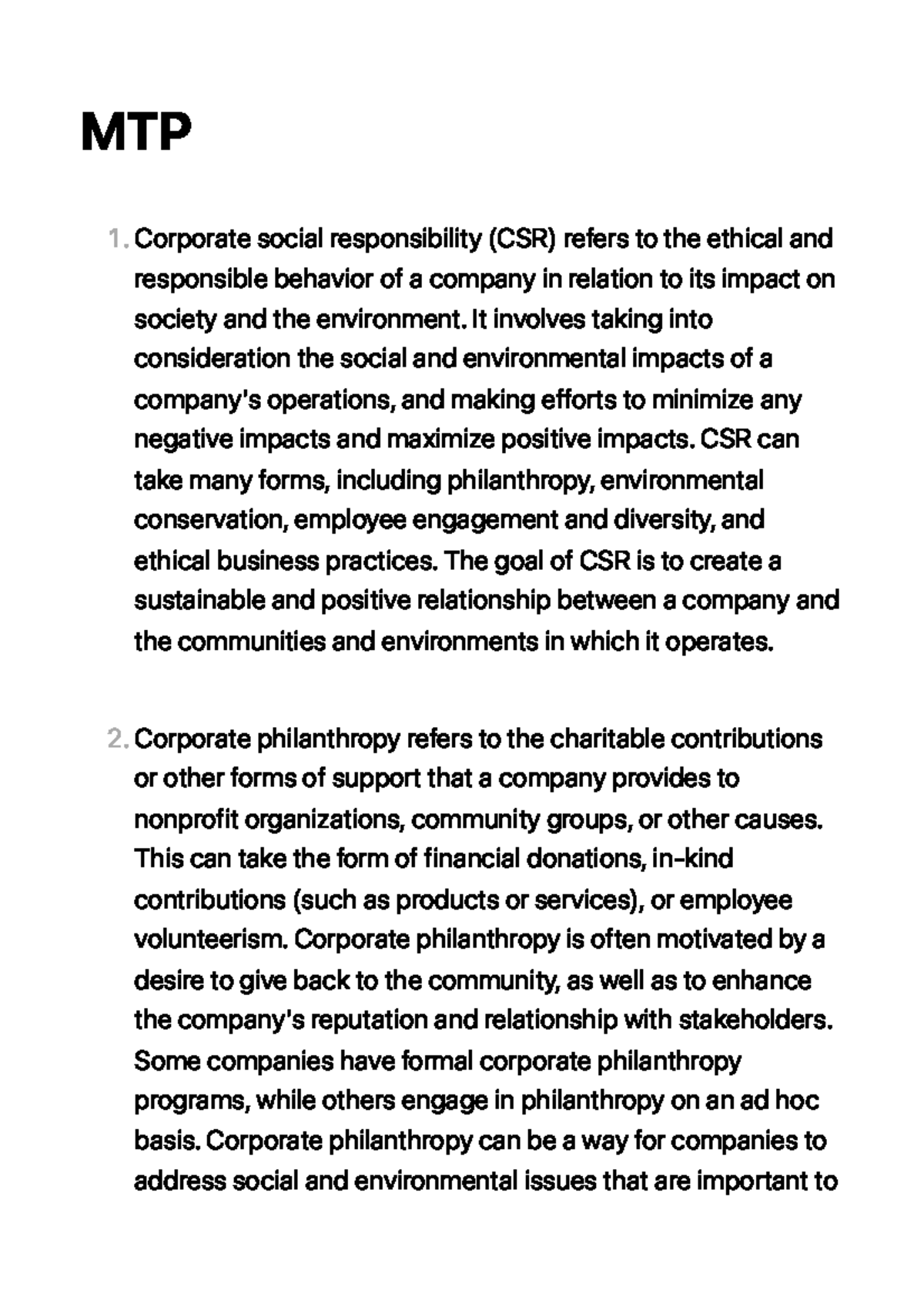 MTP

1. Corporate social responsibility (CSR) refers to the ethical and responsible behavior of a company in relation to its impact on society and the environment. It involves taking into consideration the social and environmental impacts of a company's operations, and making efforts to minimize any negative impacts and maximize positive impacts. CSR can take many forms, including philanthropy, environmental conservation, employee engagement and diversity, and ethical business practices. The goal of CSR is to create a sustainable and positive relationship between a company and the communities and environments in which it operates.

2. Corporate philanthropy refers to the charitable contributions or other forms of support that a company provides to nonprofit organizations, community groups, or other causes. This can take the form of financial donations, in-kind contributions (such as products or services), or employee volunteerism. Corporate philanthropy is often motivated by a desire to give back to the community, as well as to enhance the company's reputation and relationship with stakeholders. Some companies have formal corporate philanthropy programs, while others engage in philanthropy on an ad hoc basis. Corporate philanthropy can be a way for companies to address social and environmental issues that are important to